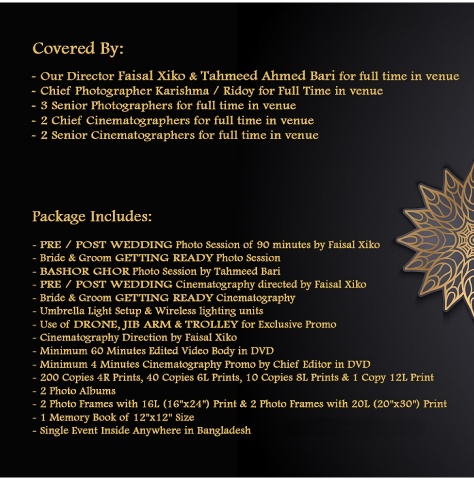 Covered By:

- Our Director Faisal Xiko & Tahmeed Ahmed Bari for full time in venue
- Chief Photographer Karishma / Ridoy for Full Time in venue
- 3 Senior Photographers for full time in venue
- 2 Chief Cinematographers for full time in venue
- 2 Senior Cinematographers for full time in venue

Package Includes:

- PRE / POST WEDDING Photo Session of 90 minutes by Faisal Xiko
- Bride & Groom GETTING READY Photo Session
- BASHOR GHOR Photo Session by Tahmeed Bari
- PRE / POST WEDDING Cinematography directed by Faisal Xiko
- Bride & Groom GETTING READY Cinematography
- Umbrella Light Setup & Wireless lighting units
- Use of DRONE, JIB ARM & TROLLEY for Exclusive Promo
- Cinematography Direction by Faisal Xiko
- Minimum 60 Minutes Edited Video Body in DVD
- Minimum 4 Minutes Cinematography Promo by Chief Editor in DVD
- 200 Copies 4R Prints, 40 Copies 6L Prints, 10 Copies 8L Prints & 1 Copy 12L Print
- 2 Photo Albums
- 2 Photo Frames with 16L (16"x24") Print & 2 Photo Frames with 20L (20"x30") Print
- 1 Memory Book of 12"x12" Size
- Single Event Inside Anywhere in Bangladesh